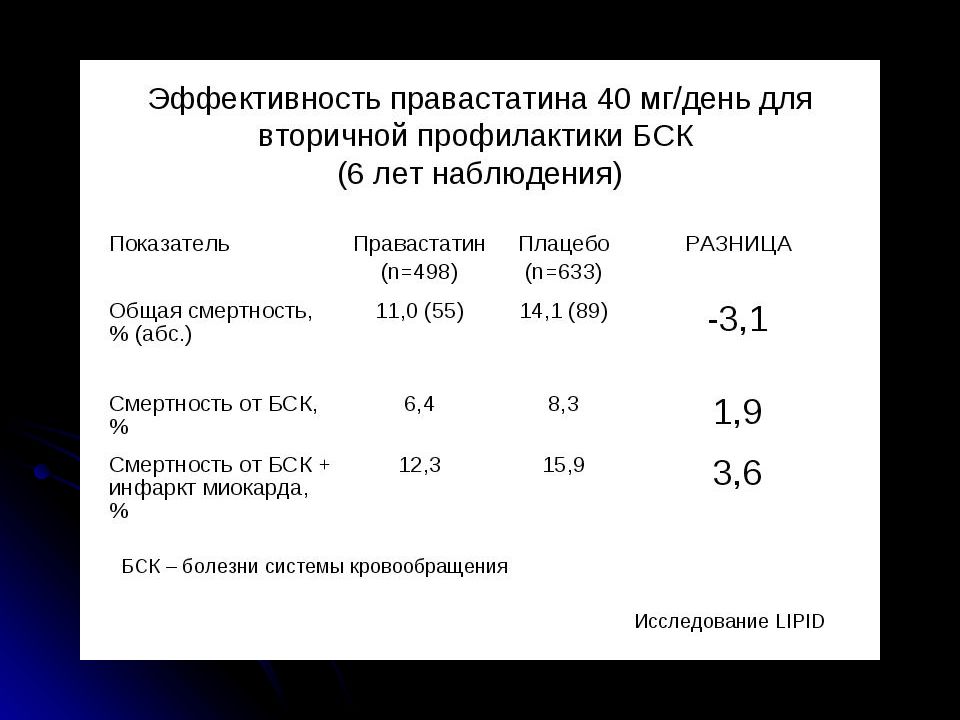 Эффективность правастатина 40 мг/день для вторичной профилактики БСК
(6 лет наблюдения)

| Показатель | Правастатин (n=498) | Плацебо (n=633) | РАЗНИЦА |
|---|---|---|---|
| Общая смертность, % (абс.) | 11,0 (55) | 14,1 (89) | -3,1 |
| Смертность от БСК, % | 6,4 | 8,3 | 1,9 |
| Смертность от БСК + инфаркт миокарда, % | 12,3 | 15,9 | 3,6 |

БСК – болезни системы кровообращения

Исследование LIPID